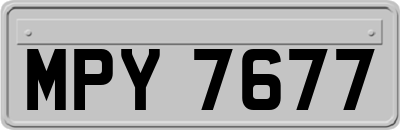 MPY 7677